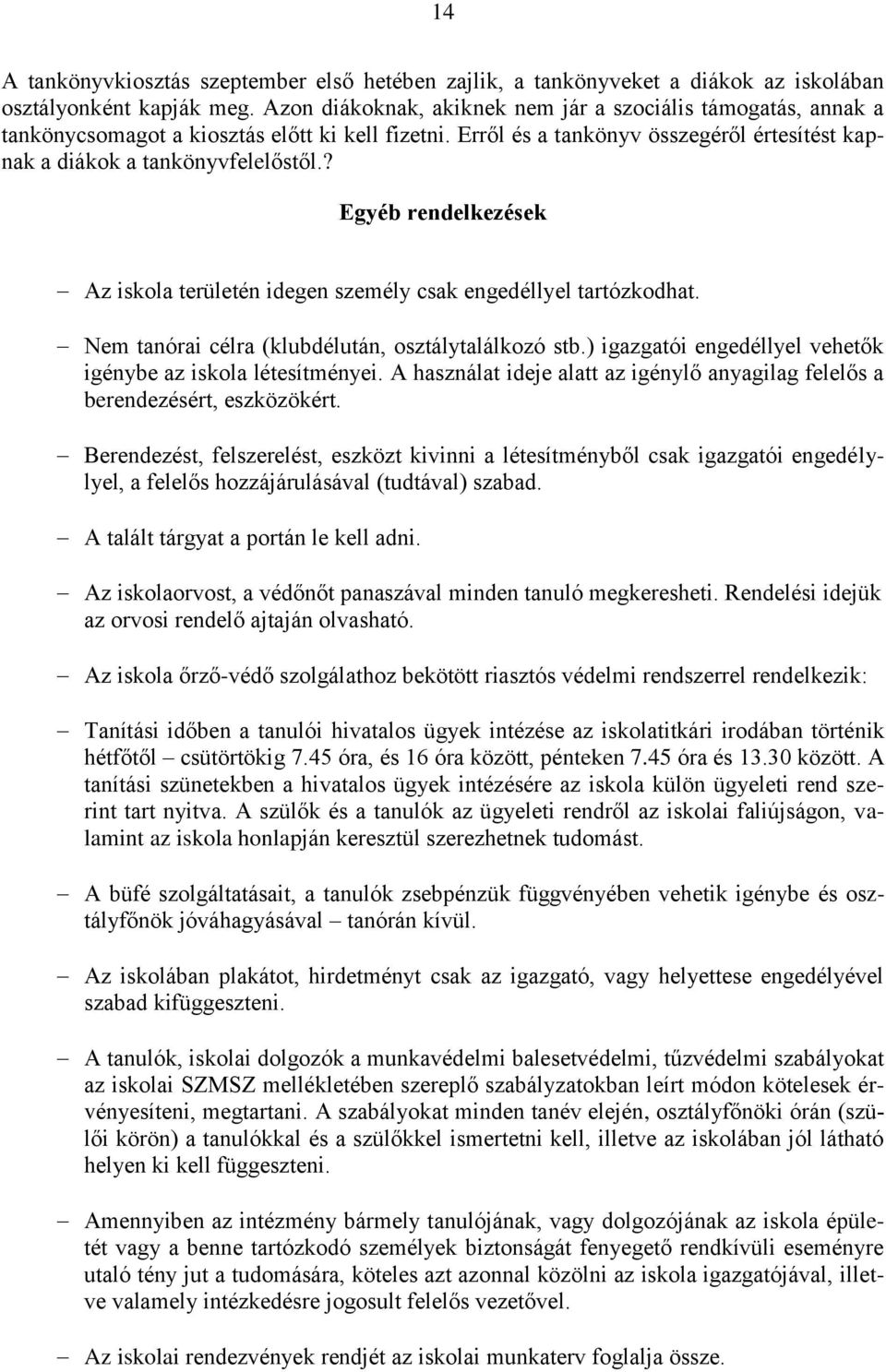 14

A tankönyvkiosztás szeptember első hetében zajlik, a tankönyveket a diákok az iskolában osztályonként kapják meg. Azon diákoknak, akiknek nem jár a szociális támogatás, annak a tankönycsomagot a kiosztás előtt ki kell fizetni. Erről és a tankönyv összegéről értesítést kapnak a diákok a tankönyvfelelőstől.?

Egyéb rendelkezések

– Az iskola területén idegen személy csak engedéllyel tartózkodhat.

– Nem tanórai célra (klubdélután, osztálytalálkozó stb.) igazgatói engedéllyel vehetők igénybe az iskola létesítményei. A használat ideje alatt az igénylő anyagilag felelős a berendezésért, eszközökért.

– Berendezést, felszerelést, eszközt kivinni a létesítményből csak igazgatói engedéllyel, a felelős hozzájárulásával (tudtával) szabad.

– A talált tárgyat a portán le kell adni.

– Az iskolaorvost, a védőnőt panaszával minden tanuló megkeresheti. Rendelési idejük az orvosi rendelő ajtaján olvasható.

– Az iskola őrző-védő szolgálathoz bekötött riasztós védelmi rendszerrel rendelkezik:

– Tanítási időben a tanulói hivatalos ügyek intézése az iskolatitkári irodában történik hétfőtől – csütörtökig 7.45 óra, és 16 óra között, pénteken 7.45 óra és 13.30 között. A tanítási szünetekben a hivatalos ügyek intézésére az iskola külön ügyeleti rend szerint tart nyitva. A szülők és a tanulók az ügyeleti rendről az iskolai faliújságon, valamint az iskola honlapján keresztül szerezhetnek tudomást.

– A büfé szolgáltatásait, a tanulók zsebpénzük függvényében vehetik igénybe és osztályfőnök jóváhagyásával – tanórán kívül.

– Az iskolában plakátot, hirdetményt csak az igazgató, vagy helyettese engedélyével szabad kifüggeszteni.

– A tanulók, iskolai dolgozók a munkavédelmi balesetvédelmi, tűzvédelmi szabályokat az iskolai SZMSZ mellékletében szereplő szabályzatokban leírt módon kötelesek érvényesíteni, megtartani. A szabályokat minden tanév elején, osztályfőnöki órán (szülői körön) a tanulókkal és a szülőkkel ismertetni kell, illetve az iskolában jól látható helyen ki kell függeszteni.

– Amennyiben az intézmény bármely tanulójának, vagy dolgozójának az iskola épületét vagy a benne tartózkodó személyek biztonságát fenyegető rendkívüli eseményre utaló tény jut a tudomására, köteles azt azonnal közölni az iskola igazgatójával, illetve valamely intézkedésre jogosult felelős vezetővel.

– Az iskolai rendezvények rendjét az iskolai munkaterv foglalja össze.